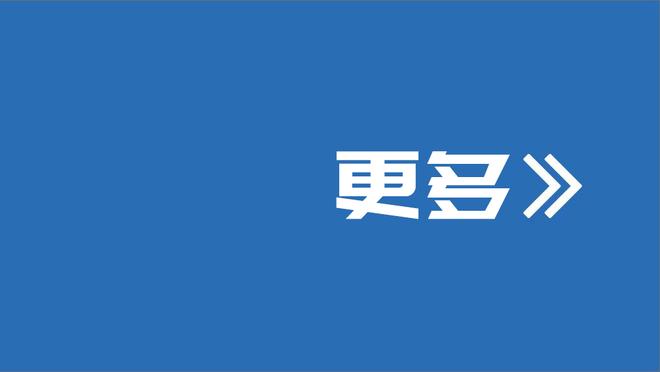 更多》